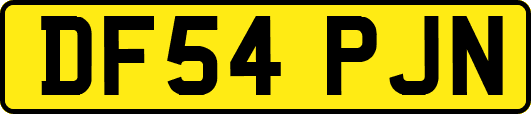 DF54 PJN